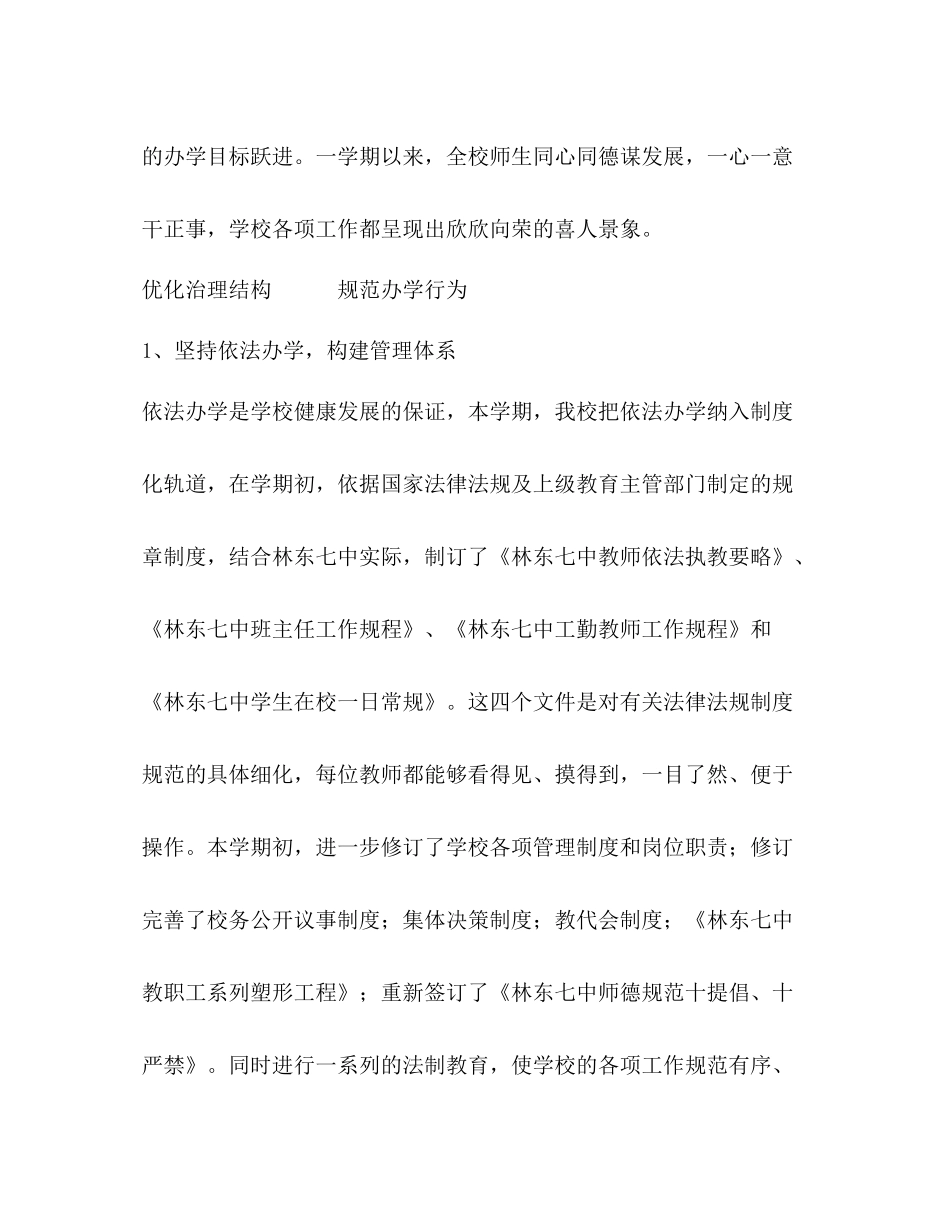 的办学目标跃进。一学期以来，全校师生同心同德谋发展，一心一意干正事，学校各项工作都呈现出欣欣向荣的喜人景象。

优化治理结构　　　规范办学行为

1、坚持依法办学，构建管理体系

依法办学是学校健康发展的保证，本学期，我校把依法办学纳入制度化轨道，在学期初，依据国家法律法规及上级教育主管部门制定的规章制度，结合林东七中实际，制订了《林东七中教师依法执教要略》、《林东七中班主任工作规程》、《林东七中工勤教师工作规程》和《林东七中学生在校一日常规》。这四个文件是对有关法律法规制度规范的具体细化，每位教师都能够看得见、摸得到，一目了然、便于操作。本学期初，进一步修订了学校各项管理制度和岗位职责；修订完善了校务公开议事制度；集体决策制度；教代会制度；《林东七中教职工系列塑形工程》；重新签订了《林东七中师德规范十提倡、十严禁》。同时进行一系列的法制教育，使学校的各项工作规范有序、